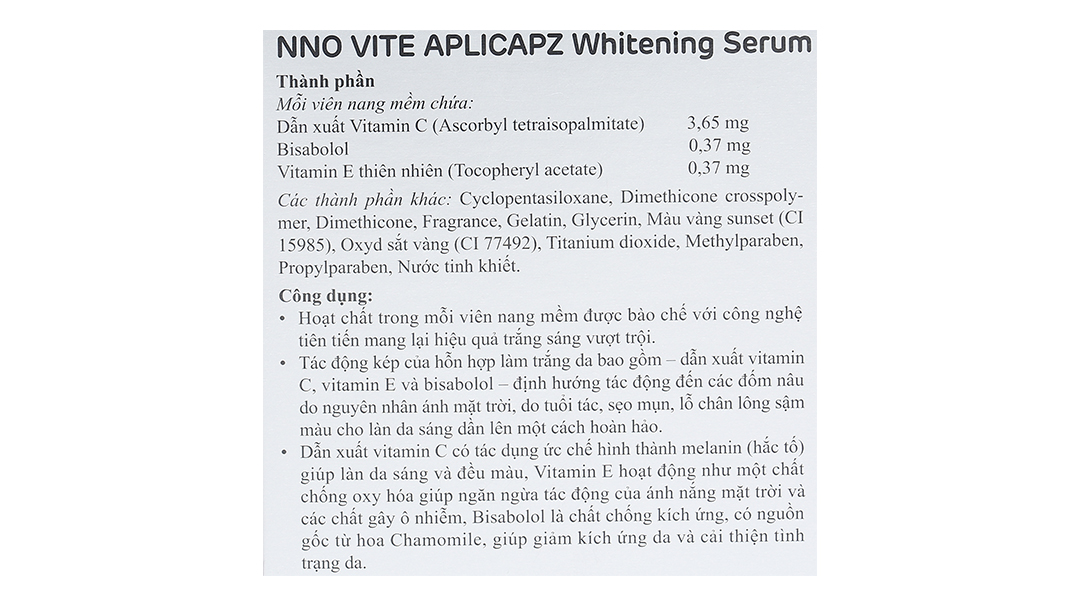 NNO VITE APLICAPZ Whitening Serum

Thành phần
Mỗi viên nang mềm chứa:

| | |
|---|---|
| Dẫn xuất Vitamin C (Ascorbyl tetraisopalmitate) | 3,65 mg |
| Bisabolol | 0,37 mg |
| Vitamin E thiên nhiên (Tocopheryl acetate) | 0,37 mg |

Các thành phần khác: Cyclopentasiloxane, Dimethicone crosspolymer, Dimethicone, Fragrance, Gelatin, Glycerin, Màu vàng sunset (CI 15985), Oxyd sắt vàng (CI 77492), Titanium dioxide, Methylparaben, Propylparaben, Nước tinh khiết.

Công dụng:
• Hoạt chất trong mỗi viên nang mềm được bào chế với công nghệ tiên tiến mang lại hiệu quả trắng sáng vượt trội.
• Tác động kép của hỗn hợp làm trắng da bao gồm – dẫn xuất vitamin C, vitamin E và bisabolol – định hướng tác động đến các đốm nâu do nguyên nhân ánh mặt trời, do tuổi tác, sẹo mụn, lỗ chân lông sậm màu cho làn da sáng dần lên một cách hoàn hảo.
• Dẫn xuất vitamin C có tác dụng ức chế hình thành melanin (hắc tố) giúp làn da sáng và đều màu, Vitamin E hoạt động như một chất chống oxy hóa giúp ngăn ngừa tác động của ánh nắng mặt trời và các chất gây ô nhiễm, Bisabolol là chất chống kích ứng, có nguồn gốc từ hoa Chamomile, giúp giảm kích ứng da và cải thiện tình trạng da.